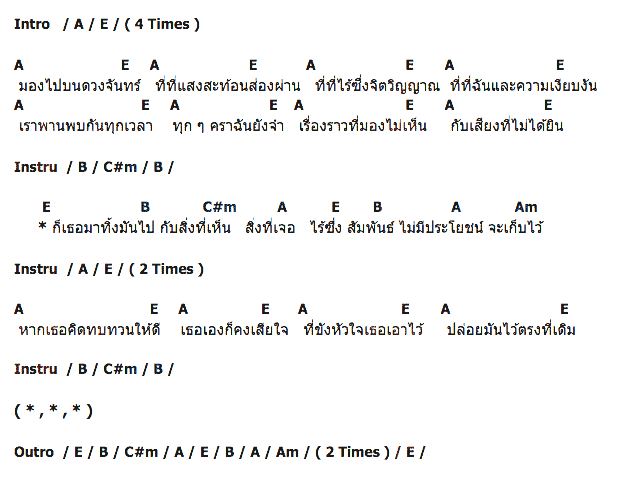 Intro / A / E / ( 4 Times )

A E A E A E A E
มองไปบนดวงจันทร์ ที่ที่แสงสะท้อนส่องผ่าน ที่ที่ไร้ซึ่งจิตวิญญาณ ที่ที่ฉันและความเงียบงัน
A E A E A E A E
เราพานพบกันทุกเวลา ทุก ๆ คราฉันยังจำ เรื่องราวที่มองไม่เห็น กับเสียงที่ไม่ได้ยิน

Instru / B / C#m / B /

E B C#m A E B A Am
* ก็เธอมาทิ้งมันไป กับสิ่งที่เห็น สิ่งที่เจอ ไร้ซึ่ง สัมพันธ์ ไม่มีประโยชน์ จะเก็บไว้

Instru / A / E / ( 2 Times )

A E A E A E A E
หากเธอคิดทบทวนให้ดี เธอเองก็คงเสียใจ ที่ขังหัวใจเธอเอาไว้ ปล่อยมันไว้ตรงที่เดิม

Instru / B / C#m / B /

( * , * , * )

Outro / E / B / C#m / A / E / B / A / Am / ( 2 Times ) / E /